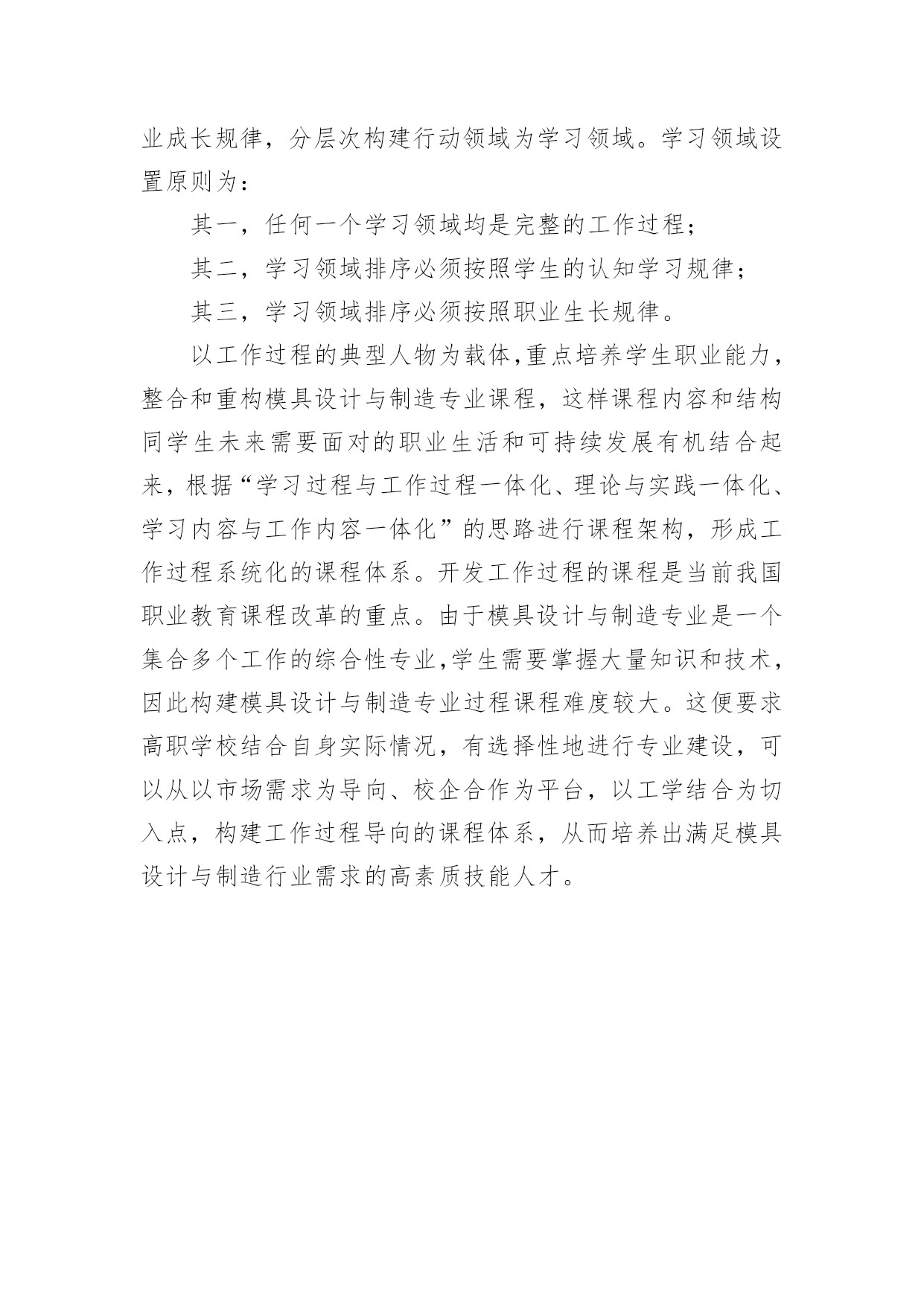 业成长规律，分层次构建行动领域为学习领域。学习领域设置原则为：

其一，任何一个学习领域均是完整的工作过程；

其二，学习领域排序必须按照学生的认知学习规律；

其三，学习领域排序必须按照职业生长规律。

以工作过程的典型人物为载体,重点培养学生职业能力，整合和重构模具设计与制造专业课程，这样课程内容和结构同学生未来需要面对的职业生活和可持续发展有机结合起来，根据“学习过程与工作过程一体化、理论与实践一体化、学习内容与工作内容一体化”的思路进行课程架构，形成工作过程系统化的课程体系。开发工作过程的课程是当前我国职业教育课程改革的重点。由于模具设计与制造专业是一个集合多个工作的综合性专业,学生需要掌握大量知识和技术，因此构建模具设计与制造专业过程课程难度较大。这便要求高职学校结合自身实际情况，有选择性地进行专业建设，可以从以市场需求为导向、校企合作为平台，以工学结合为切入点，构建工作过程导向的课程体系，从而培养出满足模具设计与制造行业需求的高素质技能人才。